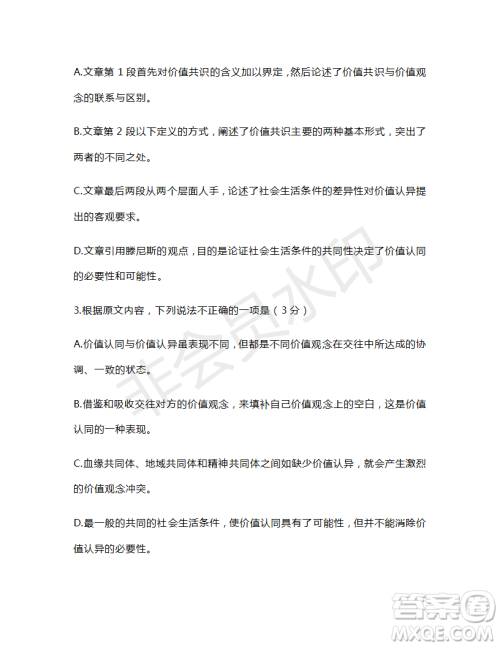 A.文章第 1 段首先对价值共识的含义加以界定，然后论述了价值共识与价值观念的联系与区别。

B.文章第 2 段以下定义的方式，阐述了价值共识主要的两种基本形式，突出了两者的不同之处。

C.文章最后两段从两个层面人手，论述了社会生活条件的差异性对价值认异提出的客观要求。

D.文章引用滕尼斯的观点，目的是论证社会生活条件的共同性决定了价值认同的必要性和可能性。

3.根据原文内容，下列说法不正确的一项是（3分）

A.价值认同与价值认异虽表现不同，但都是不同价值观念在交往中所达成的协调、一致的状态。

B.借鉴和吸收交往对方的价值观念，来填补自己价值观念上的空白，这是价值认同的一种表现。

C.血缘共同体、地域共同体和精神共同体之间如缺少价值认异，就会产生激烈的价值观念冲突。

D.最一般的共同的社会生活条件，使价值认同具有了可能性，但并不能消除价值认异的必要性。

非会员水印

答案圈
MXQE.COM